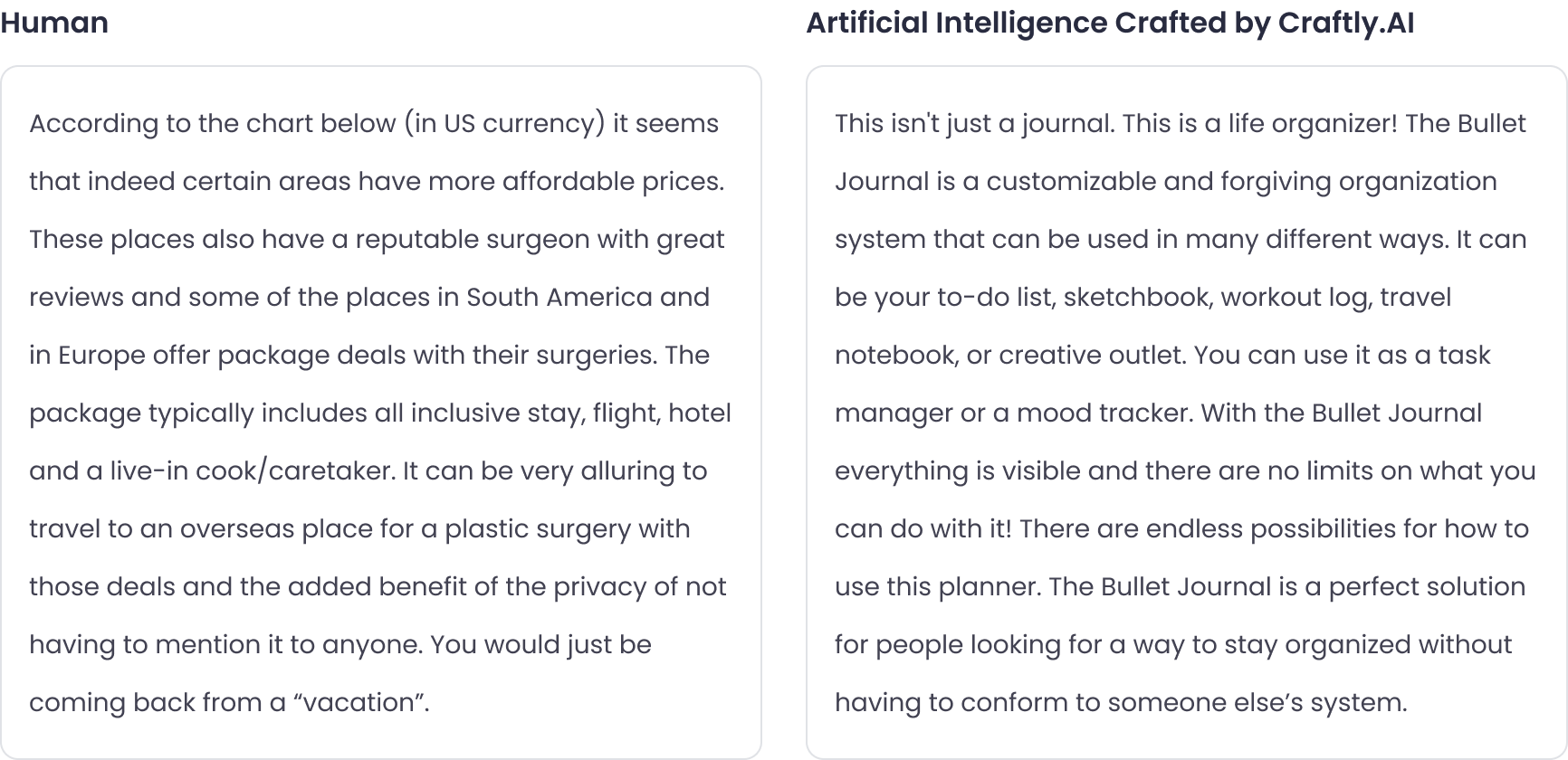 Human

According to the chart below (in US currency) it seems that indeed certain areas have more affordable prices. These places also have a reputable surgeon with great reviews and some of the places in South America and in Europe offer package deals with their surgeries. The package typically includes all inclusive stay, flight, hotel and a live-in cook/caretaker. It can be very alluring to travel to an overseas place for a plastic surgery with those deals and the added benefit of the privacy of not having to mention it to anyone. You would just be coming back from a "vacation".

Artificial Intelligence Crafted by Craftly.AI

This isn't just a journal. This is a life organizer! The Bullet Journal is a customizable and forgiving organization system that can be used in many different ways. It can be your to-do list, sketchbook, workout log, travel notebook, or creative outlet. You can use it as a task manager or a mood tracker. With the Bullet Journal everything is visible and there are no limits on what you can do with it! There are endless possibilities for how to use this planner. The Bullet Journal is a perfect solution for people looking for a way to stay organized without having to conform to someone else's system.